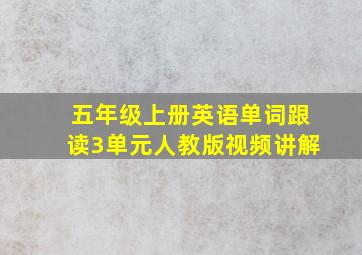 五年级上册英语单词跟读3单元人教版视频讲解